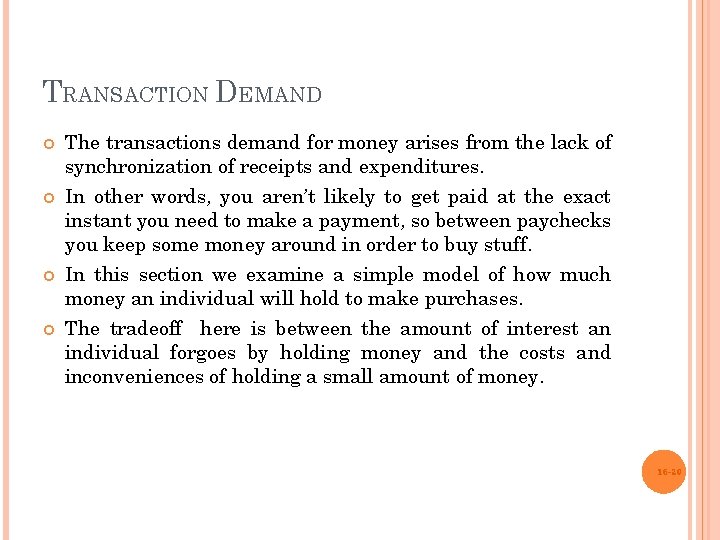 TRANSACTION DEMAND

The transactions demand for money arises from the lack of synchronization of receipts and expenditures.

In other words, you aren't likely to get paid at the exact instant you need to make a payment, so between paychecks you keep some money around in order to buy stuff.

In this section we examine a simple model of how much money an individual will hold to make purchases.

The tradeoff here is between the amount of interest an individual forgoes by holding money and the costs and inconveniences of holding a small amount of money.

16-20